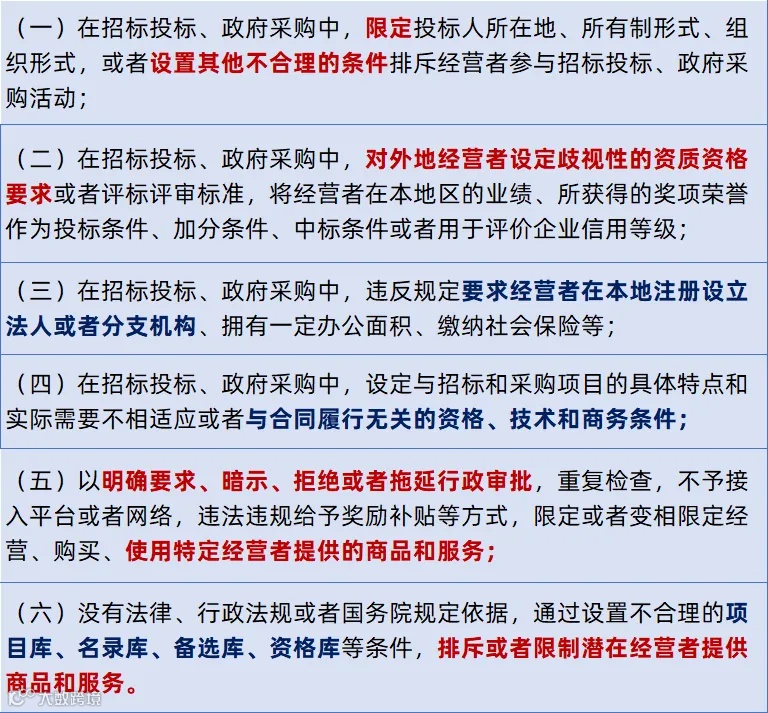 （一）在招标投标、政府采购中，限定投标人所在地、所有制形式、组织形式，或者设置其他不合理的条件排斥经营者参与招标投标、政府采购活动；

（二）在招标投标、政府采购中，对外地经营者设定歧视性的资质资格要求或者评标评审标准，将经营者在本地区的业绩、所获得的奖项荣誉作为投标条件、加分条件、中标条件或者用于评价企业信用等级；

（三）在招标投标、政府采购中，违反规定要求经营者在本地注册设立法人或者分支机构、拥有一定办公面积、缴纳社会保险等；

（四）在招标投标、政府采购中，设定与招标和采购项目的具体特点和实际需要不相适应或者与合同履行无关的资格、技术和商务条件；

（五）以明确要求、暗示、拒绝或者拖延行政审批，重复检查，不予接入平台或者网络，违法违规给予奖励补贴等方式，限定或者变相限定经营、购买、使用特定经营者提供的商品和服务；

（六）没有法律、行政法规或者国务院规定依据，通过设置不合理的项目库、名录库、备选库、资格库等条件，排斥或者限制潜在经营者提供商品和服务。

大数跨境